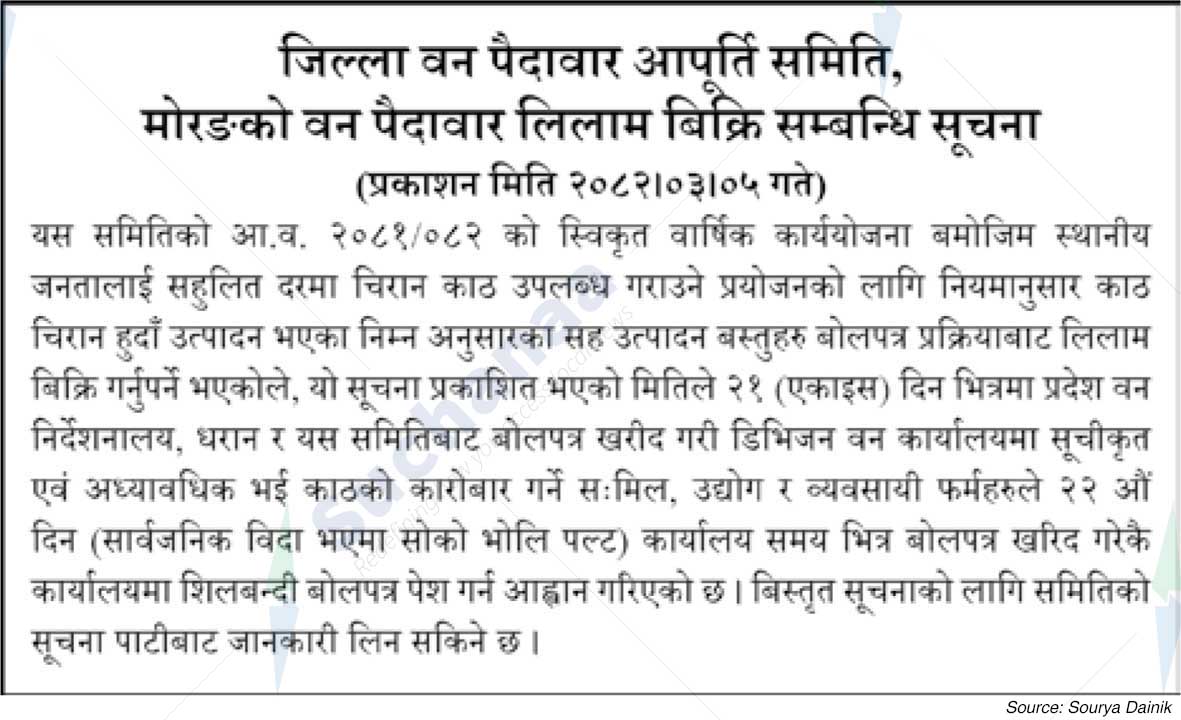 जिल्ला वन पैदावार आपूर्ति समिति,
मोरङको वन पैदावार लिलाम बिक्रि सम्बन्धि सूचना
(प्रकाशन मिति २०८२।०३।०५ गते)

यस समितिको आ.व. २०८१/०८२ को स्विकृत वार्षिक कार्ययोजना बमोजिम स्थानीय जनतालाई सहुलित दरमा चिरान काठ उपलब्ध गराउने प्रयोजनको लागि नियमानुसार काठ चिरान हुदाँ उत्पादन भएका निम्न अनुसारका सह उत्पादन बस्तुहरु बोलपत्र प्रक्रियाबाट लिलाम बिक्रि गर्नुपर्ने भएकोले, यो सूचना प्रकाशित भएको मितिले २१ (एकाइस) दिन भित्रमा प्रदेश वन निर्देशनालय, धरान र यस समितिबाट बोलपत्र खरीद गरी डिभिजन वन कार्यालयमा सूचीकृत एवं अध्यावधिक भई काठको कारोबार गर्ने सःमिल, उद्योग र व्यवसायी फर्महरुले २२ औं दिन (सार्वजनिक बिदा भएमा सोको भोलि पल्ट) कार्यालय समय भित्र बोलपत्र खरिद गरेकै कार्यालयमा शिलबन्दी बोलपत्र पेश गर्न आह्वान गरिएको छ। बिस्तृत सूचनाको लागि समितिको सूचना पाटीबाट जानकारी लिन सकिने छ।

Source: Sourya Dainik